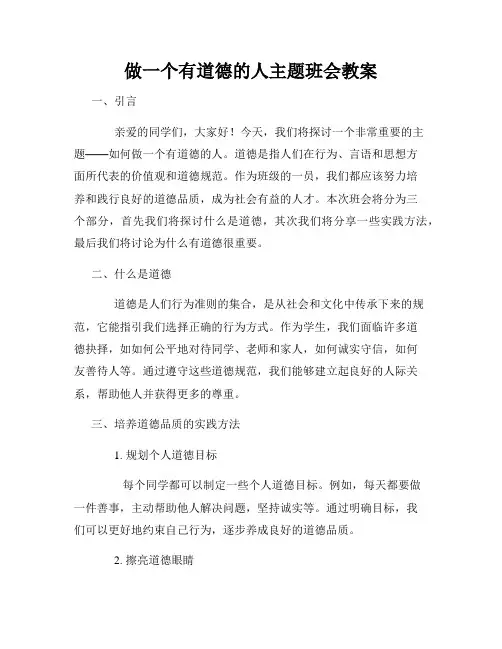 做一个有道德的人主题班会教案

一、引言

亲爱的同学们，大家好！今天，我们将探讨一个非常重要的主题——如何做一个有道德的人。道德是指人们在行为、言语和思想方面所代表的价值观和道德规范。作为班级的一员，我们都应该努力培养和践行良好的道德品质，成为社会有益的人才。本次班会将分为三个部分，首先我们将探讨什么是道德，其次我们将分享一些实践方法，最后我们将讨论为什么有道德很重要。

二、什么是道德

道德是人们行为准则的集合，是从社会和文化中传承下来的规范，它能指引我们选择正确的行为方式。作为学生，我们面临许多道德抉择，如如何公平地对待同学、老师和家人，如何诚实守信，如何友善待人等。通过遵守这些道德规范，我们能够建立起良好的人际关系，帮助他人并获得更多的尊重。

三、培养道德品质的实践方法

1. 规划个人道德目标

每个同学都可以制定一些个人道德目标。例如，每天都要做一件善事，主动帮助他人解决问题，坚持诚实等。通过明确目标，我们可以更好地约束自己行为，逐步养成良好的道德品质。

2. 擦亮道德眼睛